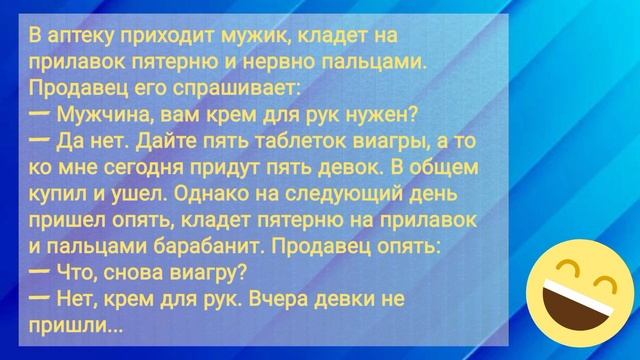 В аптеку приходит мужик, кладет на прилавок пятерню и нервно пальцами. Продавец его спрашивает:
— Мужчина, вам крем для рук нужен?
— Да нет. Дайте пять таблеток виагры, а то ко мне сегодня придут пять девок. В общем купил и ушел. Однако на следующий день пришел опять, кладет пятерню на прилавок и пальцами барабанит. Продавец опять:
— Что, снова виагру?
— Нет, крем для рук. Вчера девки не пришли...